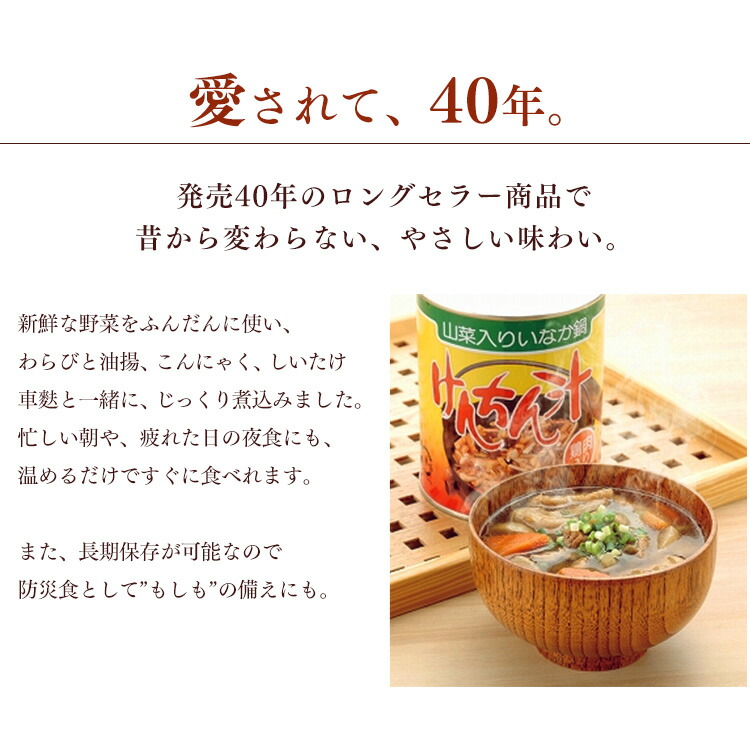 愛されて、40年。

発売40年のロングセラー商品で
昔から変わらない、やさしい味わい。

新鮮な野菜をふんだんに使い、
わらびと油揚、こんにゃく、しいたけ
車麩と一緒に、じっくり煮込みました。
忙しい朝や、疲れた日の夜食にも、
温めるだけですぐに食べれます。

また、長期保存が可能なので
防災食として”もしも”の備えにも。

山菜入りいなか鍋
けんちん汁
鶏肉入り